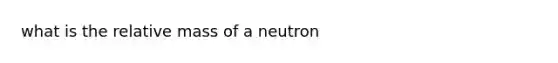 what is the relative mass of a neutron